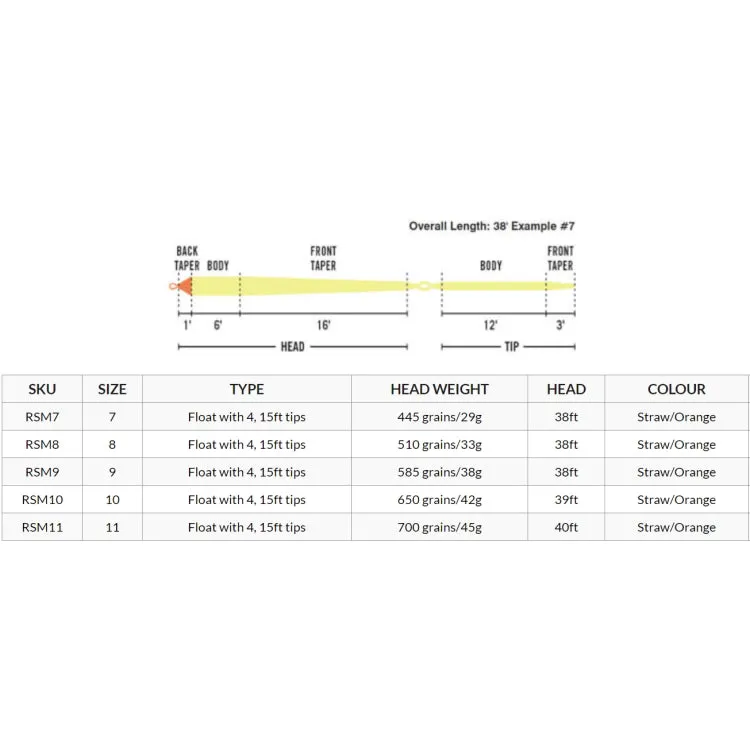 Overall Length: 38' Example #7

BACK TAPER BODY FRONT TAPER BODY FRONT TAPER

1' 6' 16' 12' 3'

HEAD TIP

| SKU | SIZE | TYPE | HEAD WEIGHT | HEAD | COLOUR |
|---|---|---|---|---|---|
| RSM7 | 7 | Float with 4, 15ft tips | 445 grains/29g | 38ft | Straw/Orange |
| RSM8 | 8 | Float with 4, 15ft tips | 510 grains/33g | 38ft | Straw/Orange |
| RSM9 | 9 | Float with 4, 15ft tips | 585 grains/38g | 38ft | Straw/Orange |
| RSM10 | 10 | Float with 4, 15ft tips | 650 grains/42g | 39ft | Straw/Orange |
| RSM11 | 11 | Float with 4, 15ft tips | 700 grains/45g | 40ft | Straw/Orange |